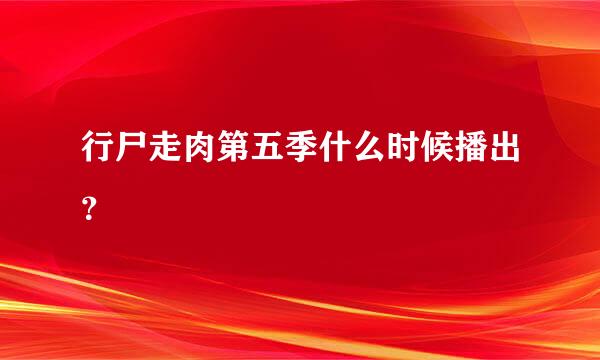 行尸走肉第五季什么时候播出？